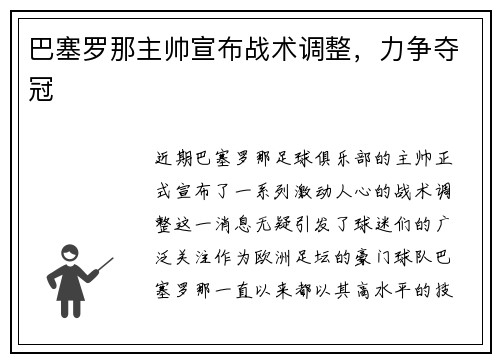 巴塞罗那主帅宣布战术调整，力争夺冠

近期巴塞罗那足球俱乐部的主帅正式宣布了一系列激动人心的战术调整这一消息无疑引发了球迷们的广泛关注作为欧洲足坛的豪门球队巴塞罗那一直以来都以其高水平的技